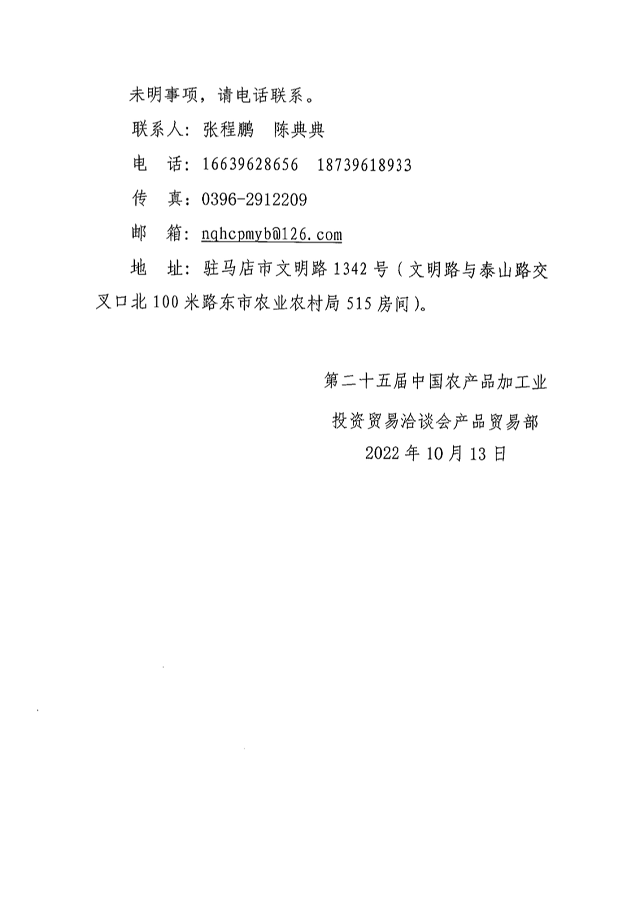 未明事项，请电话联系。

联系人：张程鹏　陈典典

电　话：16639628656　18739618933

传　真：0396-2912209

邮　箱：nqhcpmyb@126.com

地　址：驻马店市文明路 1342 号（文明路与泰山路交叉口北 100 米路东市农业农村局 515 房间）。

第二十五届中国农产品加工业

投资贸易洽谈会产品贸易部

2022 年 10 月 13 日